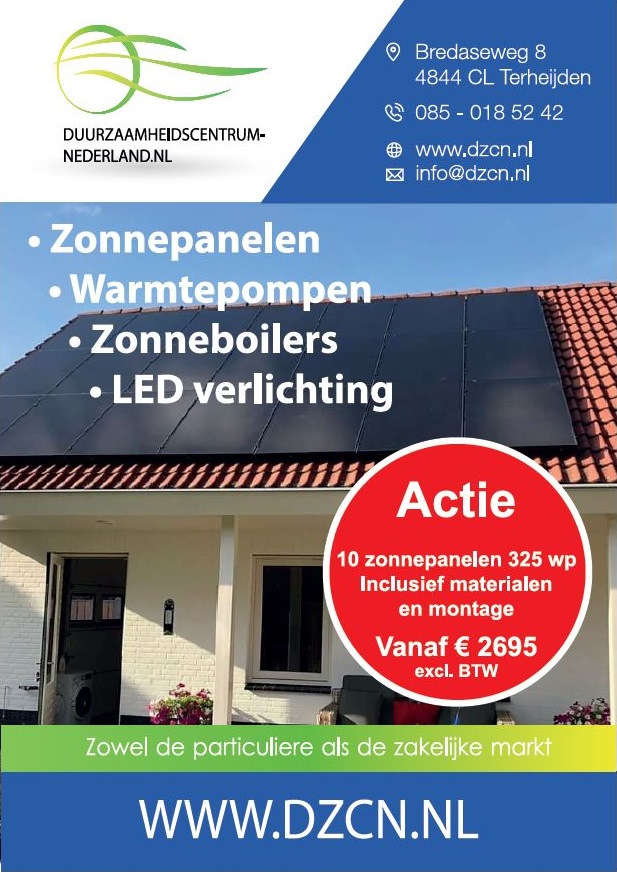 DUURZAAMHEIDSCENTRUM-NEDERLAND.NL

Bredaseweg 8
4844 CL Terheijden

085 - 018 52 42

www.dzcn.nl
info@dzcn.nl

• Zonnepanelen
• Warmtepompen
• Zonneboilers
• LED verlichting

Actie

10 zonnepanelen 325 wp
Inclusief materialen
en montage

Vanaf € 2695
excl. BTW

Zowel de particuliere als de zakelijke markt

WWW.DZCN.NL